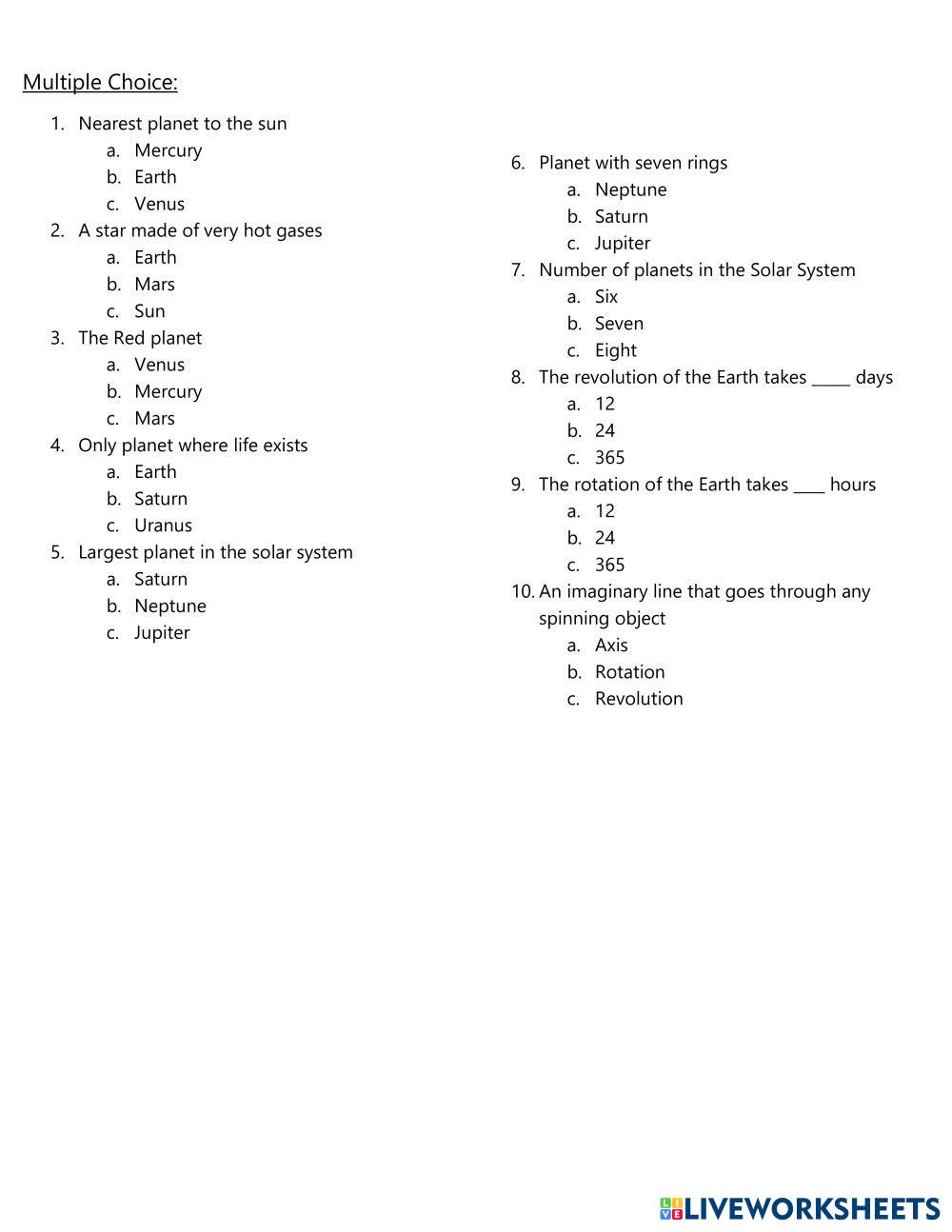 Multiple Choice:

1. Nearest planet to the sun
a. Mercury
b. Earth
c. Venus
2. A star made of very hot gases
a. Earth
b. Mars
c. Sun
3. The Red planet
a. Venus
b. Mercury
c. Mars
4. Only planet where life exists
a. Earth
b. Saturn
c. Uranus
5. Largest planet in the solar system
a. Saturn
b. Neptune
c. Jupiter

6. Planet with seven rings
a. Neptune
b. Saturn
c. Jupiter
7. Number of planets in the Solar System
a. Six
b. Seven
c. Eight
8. The revolution of the Earth takes _____ days
a. 12
b. 24
c. 365
9. The rotation of the Earth takes ____ hours
a. 12
b. 24
c. 365
10. An imaginary line that goes through any spinning object
a. Axis
b. Rotation
c. Revolution

LIVEWORKSHEETS